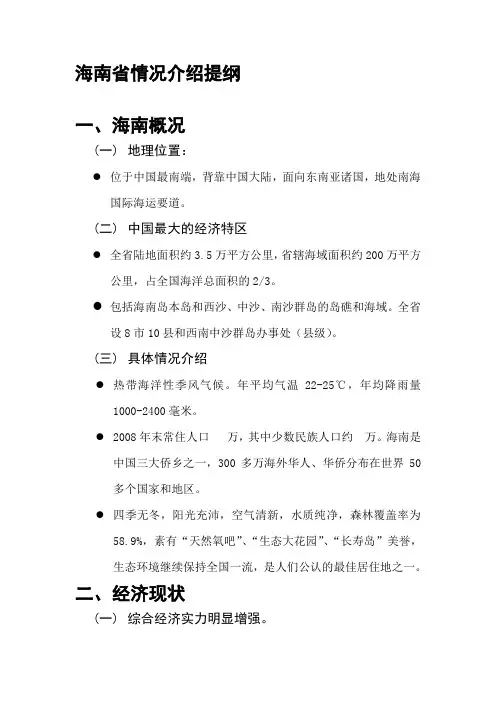 海南省情况介绍提纲

一、海南概况

（一） 地理位置：

● 位于中国最南端，背靠中国大陆，面向东南亚诸国，地处南海国际海运要道。

（二） 中国最大的经济特区

● 全省陆地面积约 3.5 万平方公里，省辖海域面积约 200 万平方公里，占全国海洋总面积的 2/3。

● 包括海南岛本岛和西沙、中沙、南沙群岛的岛礁和海域。全省设 8 市 10 县和西南中沙群岛办事处（县级）。

（三） 具体情况介绍

● 热带海洋性季风气候。年平均气温 22-25℃，年均降雨量 1000-2400 毫米。

● 2008 年末常住人口　万，其中少数民族人口约　万。海南是中国三大侨乡之一，300 多万海外华人、华侨分布在世界 50 多个国家和地区。

● 四季无冬，阳光充沛，空气清新，水质纯净，森林覆盖率为 58.9%，素有“天然氧吧”、“生态大花园”、“长寿岛”美誉，生态环境继续保持全国一流，是人们公认的最佳居住地之一。

二、经济现状

（一） 综合经济实力明显增强。